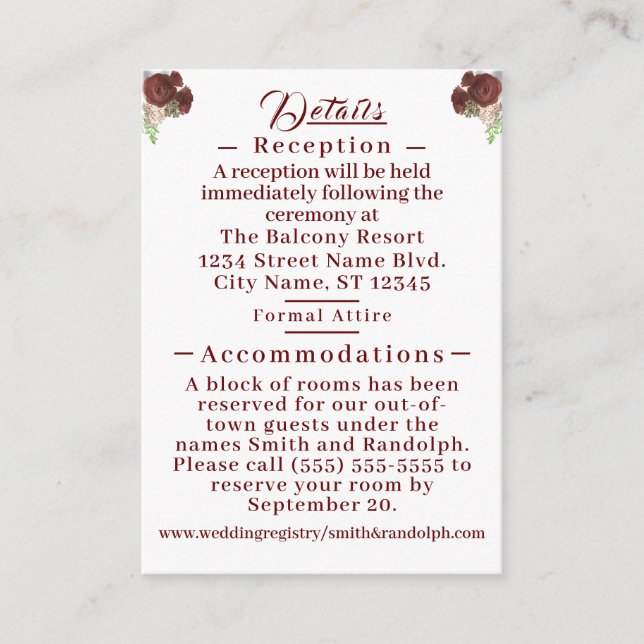 Details

— Reception —

A reception will be held immediately following the ceremony at
The Balcony Resort
1234 Street Name Blvd.
City Name, ST 12345

Formal Attire

— Accommodations —

A block of rooms has been reserved for our out-of-town guests under the names Smith and Randolph. Please call (555) 555-5555 to reserve your room by September 20.

www.weddingregistry/smith&randolph.com